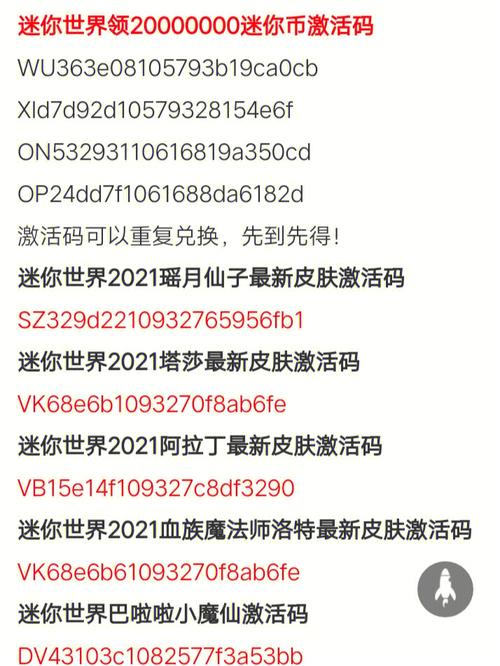 迷你世界领20000000迷你币激活码

WU363e08105793b19ca0cb

Xld7d92d10579328154e6f

ON53293110616819a350cd

OP24dd7f1061688da6182d

激活码可以重复兑换，先到先得！

迷你世界2021瑶月仙子最新皮肤激活码

SZ329d2210932765956fb1

迷你世界2021塔莎最新皮肤激活码

VK68e6b1093270f8ab6fe

迷你世界2021阿拉丁最新皮肤激活码

VB15e14f109327c8df3290

迷你世界2021血族魔法师洛特最新皮肤激活码

VK68e6b61093270f8ab6fe

迷你世界巴啦啦小魔仙激活码

DV43103c1082577f3a53bb